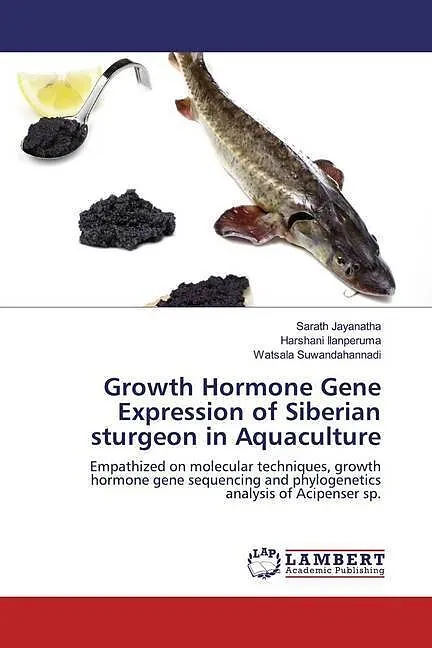 Sarath Jayanatha
Harshani Ilanperuma
Watsala Suwandahannadi

Growth Hormone Gene Expression of Siberian sturgeon in Aquaculture

Empathized on molecular techniques, growth hormone gene sequencing and phylogenetics analysis of Acipenser sp.

LAP
LAMBERT
Academic Publishing